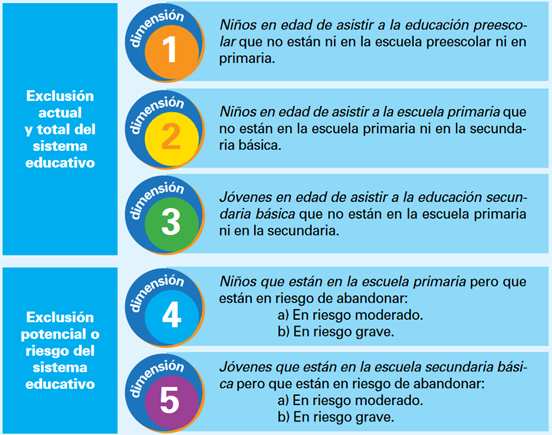 Exclusión actual y total del sistema educativo

dimensión 1
Niños en edad de asistir a la educación preescolar que no están ni en la escuela preescolar ni en primaria.

dimensión 2
Niños en edad de asistir a la escuela primaria que no están en la escuela primaria ni en la secundaria básica.

dimensión 3
Jóvenes en edad de asistir a la educación secundaria básica que no están en la escuela primaria ni en la secundaria.

Exclusión potencial o riesgo del sistema educativo

dimensión 4
Niños que están en la escuela primaria pero que están en riesgo de abandonar:
a) En riesgo moderado.
b) En riesgo grave.

dimensión 5
Jóvenes que están en la escuela secundaria básica pero que están en riesgo de abandonar:
a) En riesgo moderado.
b) En riesgo grave.